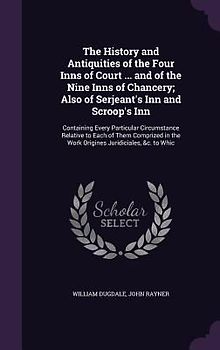 The History and Antiquities of the Four Inns of Court ... and of the Nine Inns of Chancery; Also of Serjeant's Inn and Scroop's Inn

Containing Every Particular Circumstance Relative to Each of Them Comprized in the Work Origines Juridiciales, &c. to Whic

Scholar SELECT

WILLIAM DUGDALE, JOHN RAYNER